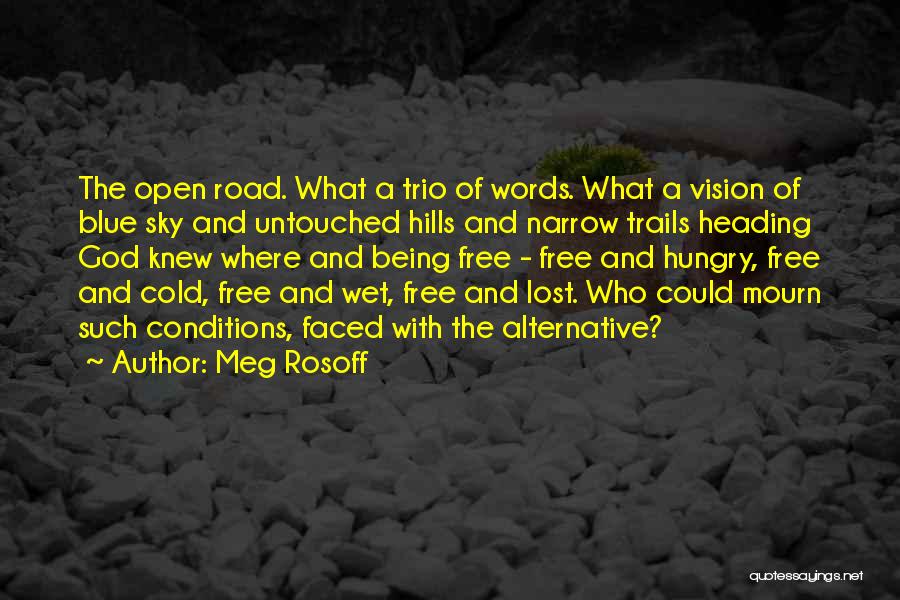 The open road. What a trio of words. What a vision of blue sky and untouched hills and narrow trails heading God knew where and being free - free and hungry, free and cold, free and wet, free and lost. Who could mourn such conditions, faced with the alternative?

~ Author: Meg Rosoff

quotessayings.net